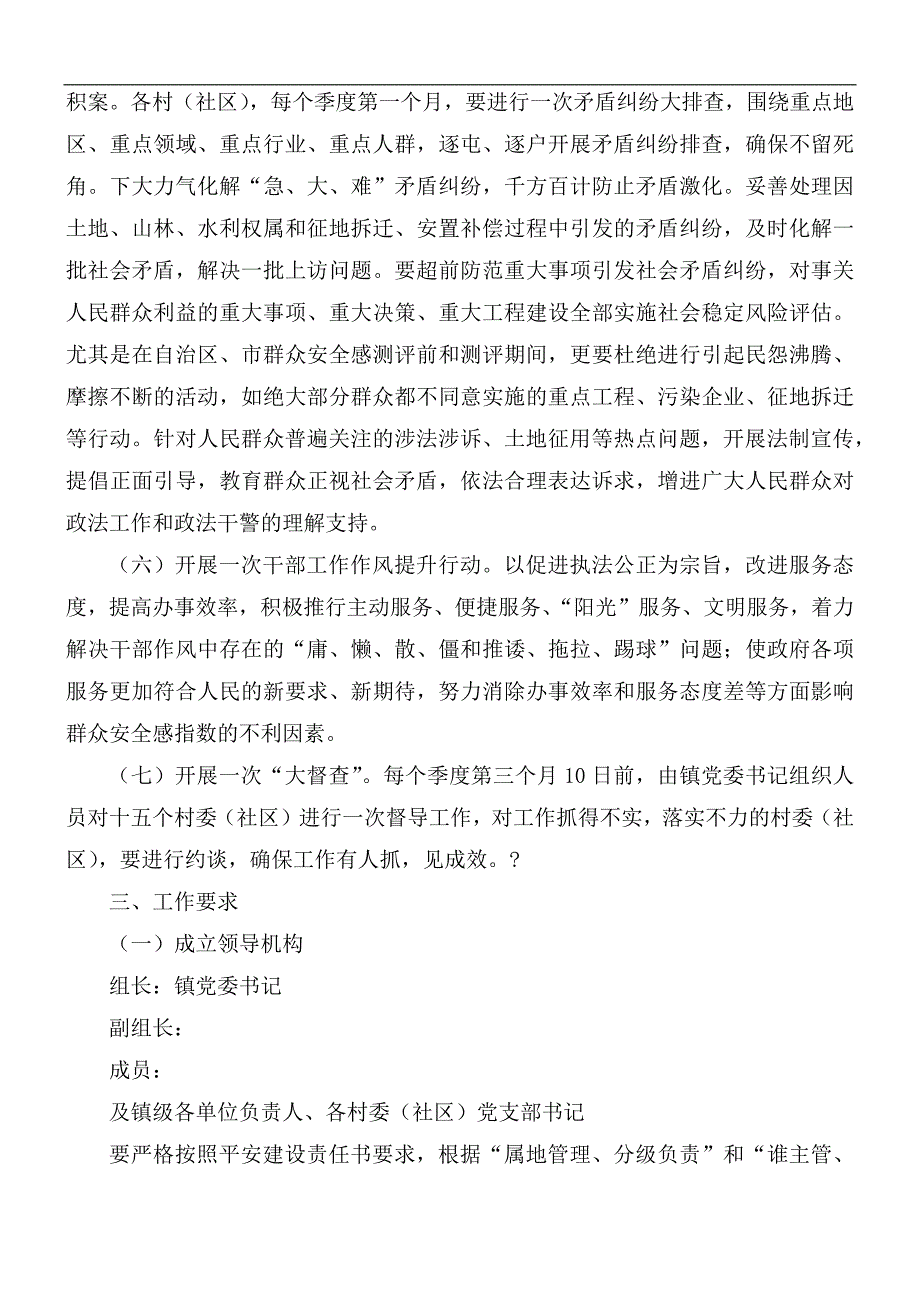 积案。各村（社区），每个季度第一个月，要进行一次矛盾纠纷大排查，围绕重点地区、重点领域、重点行业、重点人群，逐屯、逐户开展矛盾纠纷排查，确保不留死角。下大力气化解“急、大、难”矛盾纠纷，千方百计防止矛盾激化。妥善处理因土地、山林、水利权属和征地拆迁、安置补偿过程中引发的矛盾纠纷，及时化解一批社会矛盾，解决一批上访问题。要超前防范重大事项引发社会矛盾纠纷，对事关人民群众利益的重大事项、重大决策、重大工程建设全部实施社会稳定风险评估。尤其是在自治区、市群众安全感测评前和测评期间，更要杜绝进行引起民怨沸腾、摩擦不断的活动，如绝大部分群众都不同意实施的重点工程、污染企业、征地拆迁等行动。针对人民群众普遍关注的涉法涉诉、土地征用等热点问题，开展法制宣传，提倡正面引导，教育群众正视社会矛盾，依法合理表达诉求，增进广大人民群众对政法工作和政法干警的理解支持。

（六）开展一次干部工作作风提升行动。以促进执法公正为宗旨，改进服务态度，提高办事效率，积极推行主动服务、便捷服务、“阳光”服务、文明服务，着力解决干部作风中存在的“庸、懒、散、僵和推诿、拖拉、踢球”问题；使政府各项服务更加符合人民的新要求、新期待，努力消除办事效率和服务态度差等方面影响群众安全感指数的不利因素。

（七）开展一次“大督查”。每个季度第三个月 10 日前，由镇党委书记组织人员对十五个村委（社区）进行一次督导工作，对工作抓得不实，落实不力的村委（社区），要进行约谈，确保工作有人抓，见成效。?

三、工作要求

（一）成立领导机构

组长：镇党委书记

副组长：

成员：

及镇级各单位负责人、各村委（社区）党支部书记

要严格按照平安建设责任书要求，根据“属地管理、分级负责”和“谁主管、